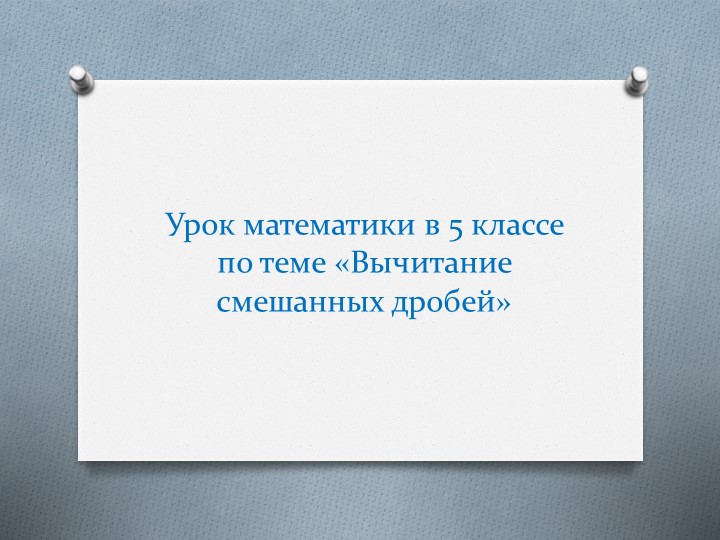 Урок математики в 5 классе по теме «Вычитание смешанных дробей»